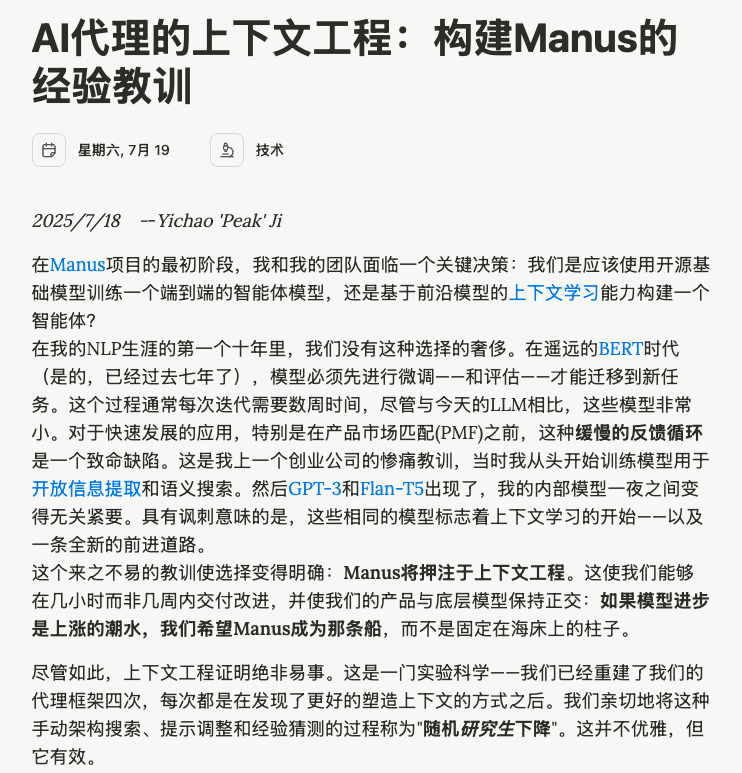 AI代理的上下文工程：构建Manus的经验教训

星期六, 7月 19

技术

2025/7/18 --Yichao 'Peak' Ji

在Manus项目的最初阶段，我和我的团队面临一个关键决策：我们是应该使用开源基础模型训练一个端到端的智能体模型，还是基于前沿模型的上下文学习能力构建一个智能体？
在我的NLP生涯的第一个十年里，我们没有这种选择的奢侈。在遥远的BERT时代（是的，已经过去七年了），模型必须先进行微调——和评估——才能迁移到新任务。这个过程通常每次迭代需要数周时间，尽管与今天的LLM相比，这些模型非常小。对于快速发展的应用，特别是在产品市场匹配(PMF)之前，这种缓慢的反馈循环是一个致命缺陷。这是我上一个创业公司的惨痛教训，当时我从头开始训练模型用于开放信息提取和语义搜索。然后GPT-3和Flan-T5出现了，我的内部模型一夜之间变得无关紧要。具有讽刺意味的是，这些相同的模型标志着上下文学习的开始——以及一条全新的前进道路。
这个来之不易的教训使选择变得明确：Manus将押注于上下文工程。这使我们能够在几小时而非几周内交付改进，并使我们的产品与底层模型保持正交：如果模型进步是上涨的潮水，我们希望Manus成为那条船，而不是固定在海床上的柱子。

尽管如此，上下文工程证明绝非易事。这是一门实验科学——我们已经重建了我们的代理框架四次，每次都是在发现了更好的塑造上下文的方式之后。我们亲切地将这种手动架构搜索、提示调整和经验猜测的过程称为"随机研究生下降"。这并不优雅，但它有效。